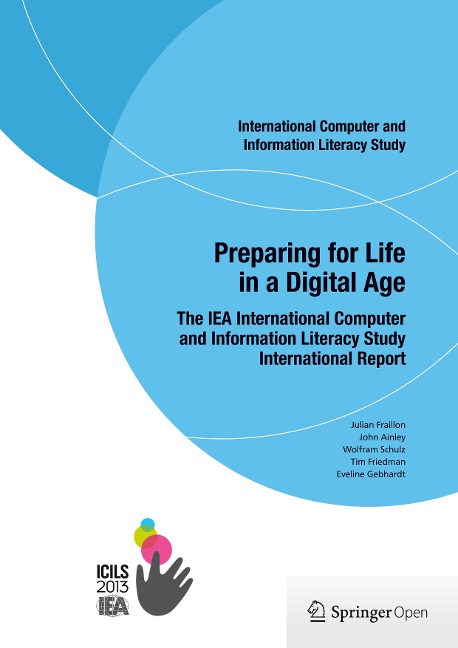 International Computer and Information Literacy Study

Preparing for Life in a Digital Age

The IEA International Computer and Information Literacy Study International Report

Julian Fraillon
John Ainley
Wolfram Schulz
Tim Friedman
Eveline Gebhardt

ICILS
2013
IEA

Springer Open